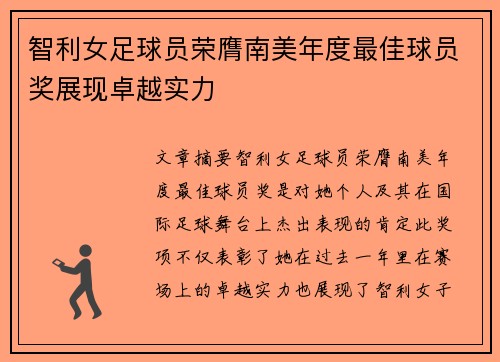 智利女足球员荣膺南美年度最佳球员奖展现卓越实力

文章摘要智利女足球员荣膺南美年度最佳球员奖是对她个人及其在国际足球舞台上杰出表现的肯定此奖项不仅表彰了她在过去一年里在赛场上的卓越实力也展现了智利女子